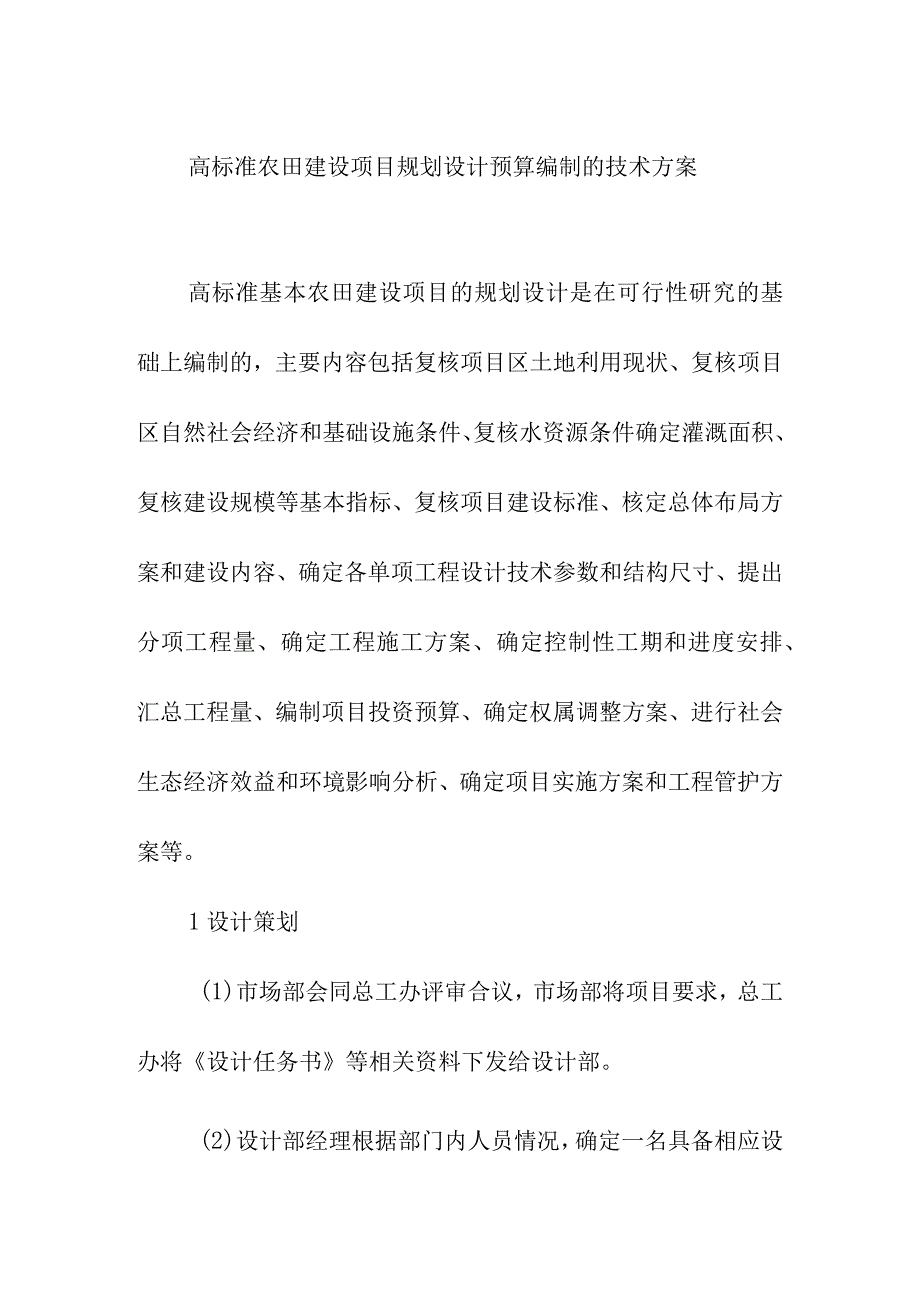 高标准农田建设项目规划设计预算编制的技术方案

高标准基本农田建设项目的规划设计是在可行性研究的基础上编制的，主要内容包括复核项目区土地利用现状、复核项目区自然社会经济和基础设施条件、复核水资源条件确定灌溉面积、复核建设规模等基本指标、复核项目建设标准、核定总体布局方案和建设内容、确定各单项工程设计技术参数和结构尺寸、提出分项工程量、确定工程施工方案、确定控制性工期和进度安排、汇总工程量、编制项目投资预算、确定权属调整方案、进行社会生态经济效益和环境影响分析、确定项目实施方案和工程管护方案等。

1 设计策划

(1)市场部会同总工办评审合议，市场部将项目要求，总工办将《设计任务书》等相关资料下发给设计部。

(2)设计部经理根据部门内人员情况，确定一名具备相应设